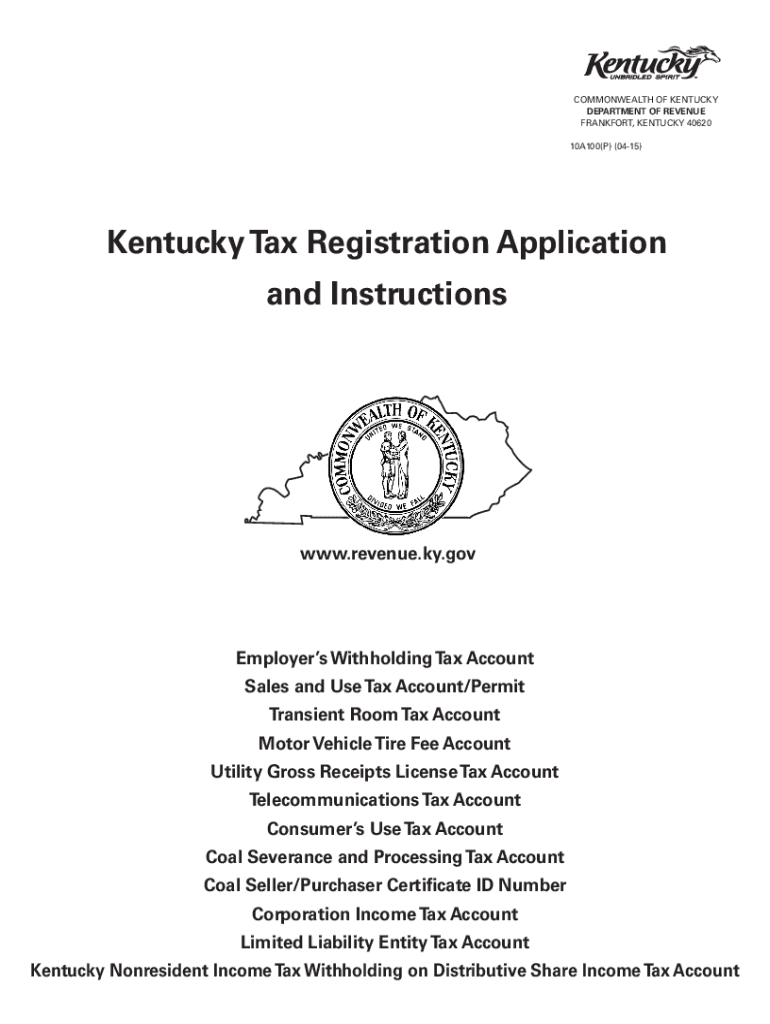 Kentucky
UNBRIDLED SPIRIT

COMMONWEALTH OF KENTUCKY
DEPARTMENT OF REVENUE
FRANKFORT, KENTUCKY 40620

10A100(P) (04-15)

Kentucky Tax Registration Application and Instructions

COMMONWEALTH OF KENTUCKY
UNITED WE STAND
DIVIDED WE FALL

www.revenue.ky.gov

Employer's Withholding Tax Account
Sales and Use Tax Account/Permit
Transient Room Tax Account
Motor Vehicle Tire Fee Account
Utility Gross Receipts License Tax Account
Telecommunications Tax Account
Consumer's Use Tax Account
Coal Severance and Processing Tax Account
Coal Seller/Purchaser Certificate ID Number
Corporation Income Tax Account
Limited Liability Entity Tax Account
Kentucky Nonresident Income Tax Withholding on Distributive Share Income Tax Account